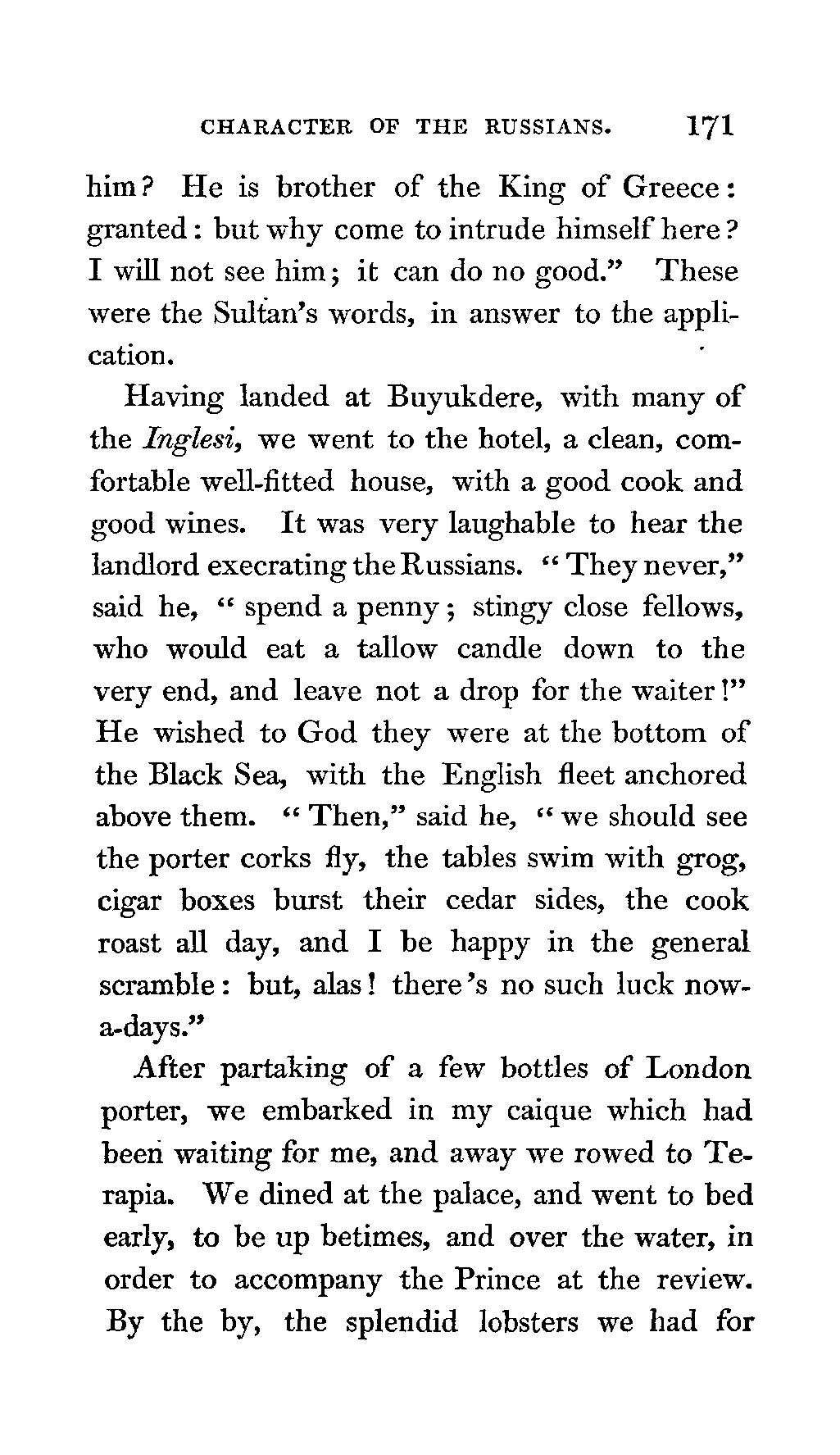 CHARACTER OF THE RUSSIANS. 171

him? He is brother of the King of Greece: granted: but why come to intrude himself here? I will not see him; it can do no good." These were the Sultan's words, in answer to the application.

Having landed at Buyukdere, with many of the Inglesi, we went to the hotel, a clean, comfortable well-fitted house, with a good cook and good wines. It was very laughable to hear the landlord execrating the Russians. "They never," said he, "spend a penny; stingy close fellows, who would eat a tallow candle down to the very end, and leave not a drop for the waiter!" He wished to God they were at the bottom of the Black Sea, with the English fleet anchored above them. "Then," said he, "we should see the porter corks fly, the tables swim with grog, cigar boxes burst their cedar sides, the cook roast all day, and I be happy in the general scramble: but, alas! there's no such luck now-a-days."

After partaking of a few bottles of London porter, we embarked in my caique which had been waiting for me, and away we rowed to Terapia. We dined at the palace, and went to bed early, to be up betimes, and over the water, in order to accompany the Prince at the review. By the by, the splendid lobsters we had for